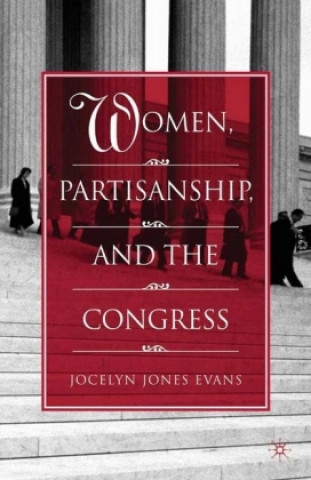 WOMEN,

PARTISANSHIP,

AND THE

CONGRESS

JOCELYN JONES EVANS